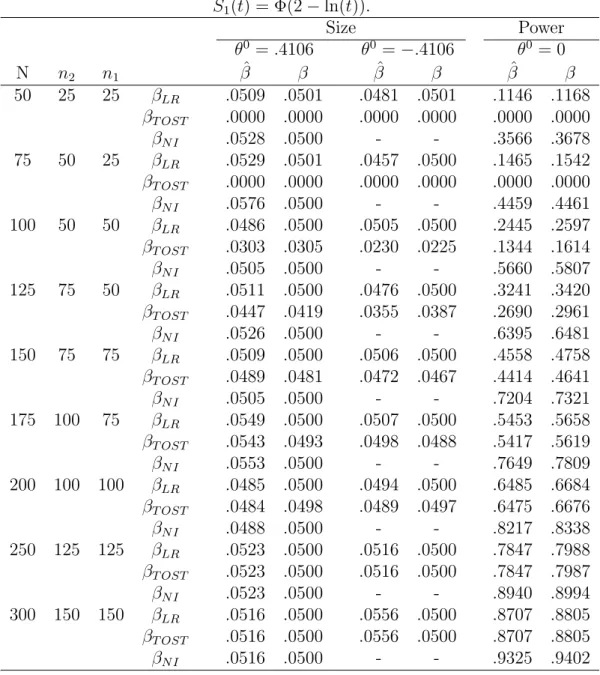 $S_1(t) = \Phi(2 - \ln(t))$.

| | | | | Size | | | | Power | |
|---|---|---|---|---|---|---|---|---|---|
| | | | | $\theta^0 = .4106$ | | $\theta^0 = -.4106$ | | $\theta^0 = 0$ | |
| N | $n_2$ | $n_1$ | | $\hat{\beta}$ | $\beta$ | $\hat{\beta}$ | $\beta$ | $\hat{\beta}$ | $\beta$ |
| 50 | 25 | 25 | $\beta_{LR}$ | .0509 | .0501 | .0481 | .0501 | .1146 | .1168 |
| | | | $\beta_{TOST}$ | .0000 | .0000 | .0000 | .0000 | .0000 | .0000 |
| | | | $\beta_{NI}$ | .0528 | .0500 | - | - | .3566 | .3678 |
| 75 | 50 | 25 | $\beta_{LR}$ | .0529 | .0501 | .0457 | .0500 | .1465 | .1542 |
| | | | $\beta_{TOST}$ | .0000 | .0000 | .0000 | .0000 | .0000 | .0000 |
| | | | $\beta_{NI}$ | .0576 | .0500 | - | - | .4459 | .4461 |
| 100 | 50 | 50 | $\beta_{LR}$ | .0486 | .0500 | .0505 | .0500 | .2445 | .2597 |
| | | | $\beta_{TOST}$ | .0303 | .0305 | .0230 | .0225 | .1344 | .1614 |
| | | | $\beta_{NI}$ | .0505 | .0500 | - | - | .5660 | .5807 |
| 125 | 75 | 50 | $\beta_{LR}$ | .0511 | .0500 | .0476 | .0500 | .3241 | .3420 |
| | | | $\beta_{TOST}$ | .0447 | .0419 | .0355 | .0387 | .2690 | .2961 |
| | | | $\beta_{NI}$ | .0526 | .0500 | - | - | .6395 | .6481 |
| 150 | 75 | 75 | $\beta_{LR}$ | .0509 | .0500 | .0506 | .0500 | .4558 | .4758 |
| | | | $\beta_{TOST}$ | .0489 | .0481 | .0472 | .0467 | .4414 | .4641 |
| | | | $\beta_{NI}$ | .0505 | .0500 | - | - | .7204 | .7321 |
| 175 | 100 | 75 | $\beta_{LR}$ | .0549 | .0500 | .0507 | .0500 | .5453 | .5658 |
| | | | $\beta_{TOST}$ | .0543 | .0493 | .0498 | .0488 | .5417 | .5619 |
| | | | $\beta_{NI}$ | .0553 | .0500 | - | - | .7649 | .7809 |
| 200 | 100 | 100 | $\beta_{LR}$ | .0485 | .0500 | .0494 | .0500 | .6485 | .6684 |
| | | | $\beta_{TOST}$ | .0484 | .0498 | .0489 | .0497 | .6475 | .6676 |
| | | | $\beta_{NI}$ | .0488 | .0500 | - | - | .8217 | .8338 |
| 250 | 125 | 125 | $\beta_{LR}$ | .0523 | .0500 | .0516 | .0500 | .7847 | .7988 |
| | | | $\beta_{TOST}$ | .0523 | .0500 | .0516 | .0500 | .7847 | .7987 |
| | | | $\beta_{NI}$ | .0523 | .0500 | - | - | .8940 | .8994 |
| 300 | 150 | 150 | $\beta_{LR}$ | .0516 | .0500 | .0556 | .0500 | .8707 | .8805 |
| | | | $\beta_{TOST}$ | .0516 | .0500 | .0556 | .0500 | .8707 | .8805 |
| | | | $\beta_{NI}$ | .0516 | .0500 | - | - | .9325 | .9402 |